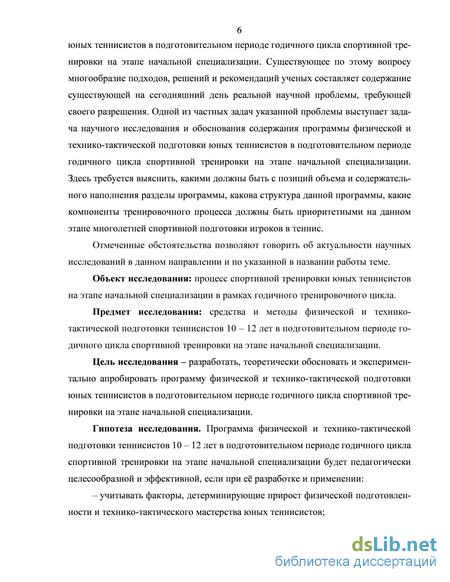 6

юных теннисистов в подготовительном периоде годичного цикла спортивной тренировки на этапе начальной специализации. Существующее по этому вопросу многообразие подходов, решений и рекомендаций ученых составляет содержание существующей на сегодняшний день реальной научной проблемы, требующей своего разрешения. Одной из частных задач указанной проблемы выступает задача научного исследования и обоснования содержания программы физической и технико-тактической подготовки юных теннисистов в подготовительном периоде годичного цикла спортивной тренировки на этапе начальной специализации. Здесь требуется выяснить, какими должны быть с позиций объема и содержательного наполнения разделы программы, какова структура данной программы, какие компоненты тренировочного процесса должны быть приоритетными на данном этапе многолетней спортивной подготовки игроков в теннис.

Отмеченные обстоятельства позволяют говорить об актуальности научных исследований в данном направлении и по указанной в названии работы теме.

Объект исследования: процесс спортивной тренировки юных теннисистов на этапе начальной специализации в рамках годичного тренировочного цикла.

Предмет исследования: средства и методы физической и технико-тактической подготовки теннисистов 10 – 12 лет в подготовительном периоде годичного цикла спортивной тренировки на этапе начальной специализации.

Цель исследования – разработать, теоретически обосновать и экспериментально апробировать программу физической и технико-тактической подготовки юных теннисистов в подготовительном периоде годичного цикла спортивной тренировки на этапе начальной специализации.

Гипотеза исследования. Программа физической и технико-тактической подготовки теннисистов 10 – 12 лет в подготовительном периоде годичного цикла спортивной тренировки на этапе начальной специализации будет педагогически целесообразной и эффективной, если при её разработке и применении:

– учитывать факторы, детерминирующие прирост физической подготовленности и технико-тактического мастерства юных теннисистов;

dsLib.net
библиотека диссертаций